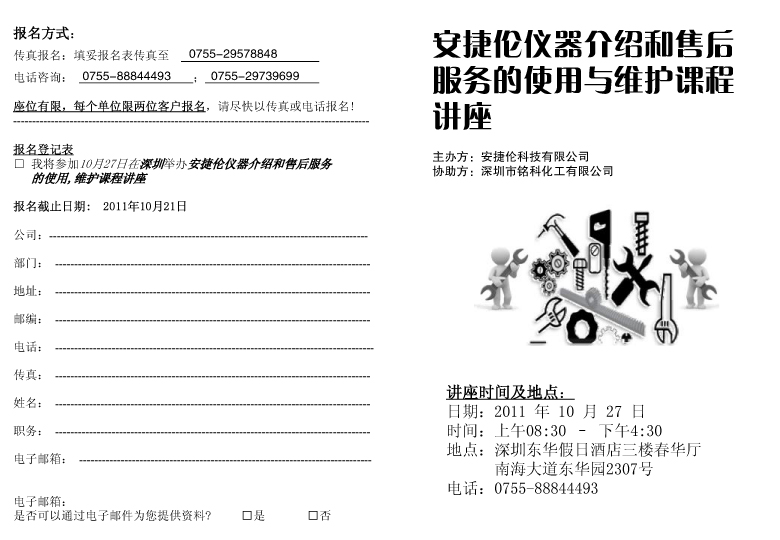 报名方式：
传真报名：填妥报名表传真至 0755-29578848
电话咨询： 0755-88844493 ； 0755-29739699

座位有限，每个单位限两位客户报名，请尽快以传真或电话报名！

报名登记表
☐ 我将参加10月27日在深圳举办安捷伦仪器介绍和售后服务的使用,维护课程讲座

报名截止日期： 2011年10月21日

公司：

部门：

地址：

邮编：

电话：

传真：

姓名：

职务：

电子邮箱：

电子邮箱：
是否可以通过电子邮件为您提供资料？ ☐是 ☐否

安捷伦仪器介绍和售后服务的使用与维护课程讲座

主办方：安捷伦科技有限公司
协助方：深圳市铭科化工有限公司

讲座时间及地点：
日期：2011 年 10 月 27 日
时间：上午08:30 - 下午4:30
地点：深圳东华假日酒店三楼春华厅
南海大道东华园2307号
电话：0755-88844493